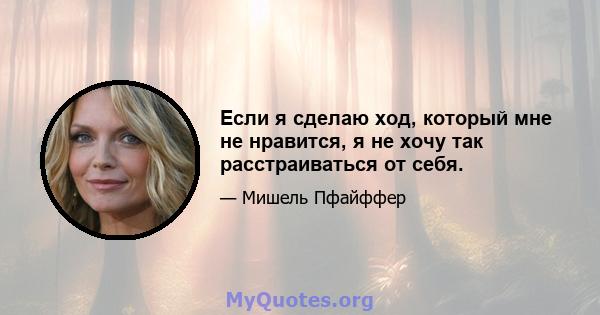 Если я сделаю ход, который мне не нравится, я не хочу так расстраиваться от себя.

— Мишель Пфайффер

MyQuotes.org